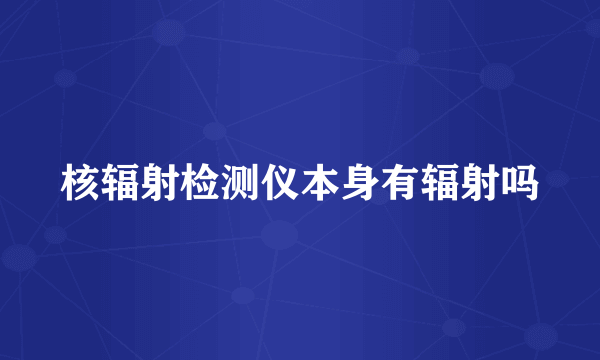 核辐射检测仪本身有辐射吗